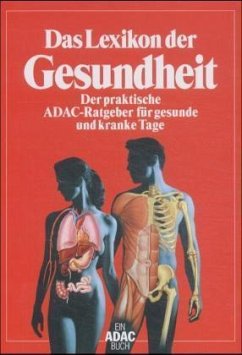 Das Lexikon der
Gesundheit

Der praktische ADAC-Ratgeber für gesunde und kranke Tage

EIN
ADAC
BUCH